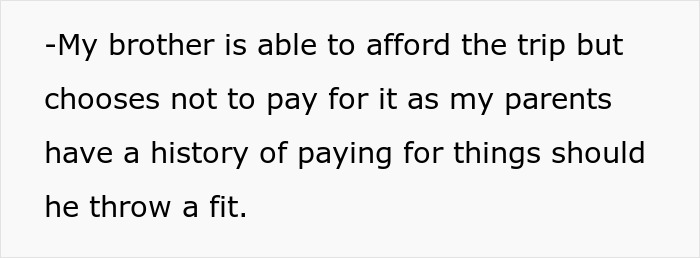 -My brother is able to afford the trip but chooses not to pay for it as my parents have a history of paying for things should he throw a fit.